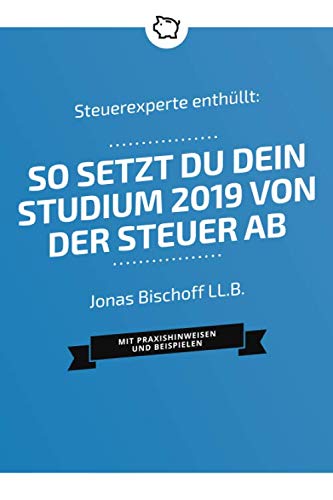 Steuerexperte enthüllt:

SO SETZT DU DEIN STUDIUM 2019 VON DER STEUER AB

Jonas Bischoff LL.B.

MIT PRAXISHINWEISEN UND BEISPIELEN